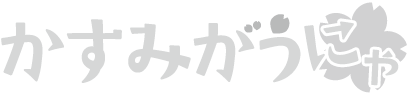 かすみがうにゃ